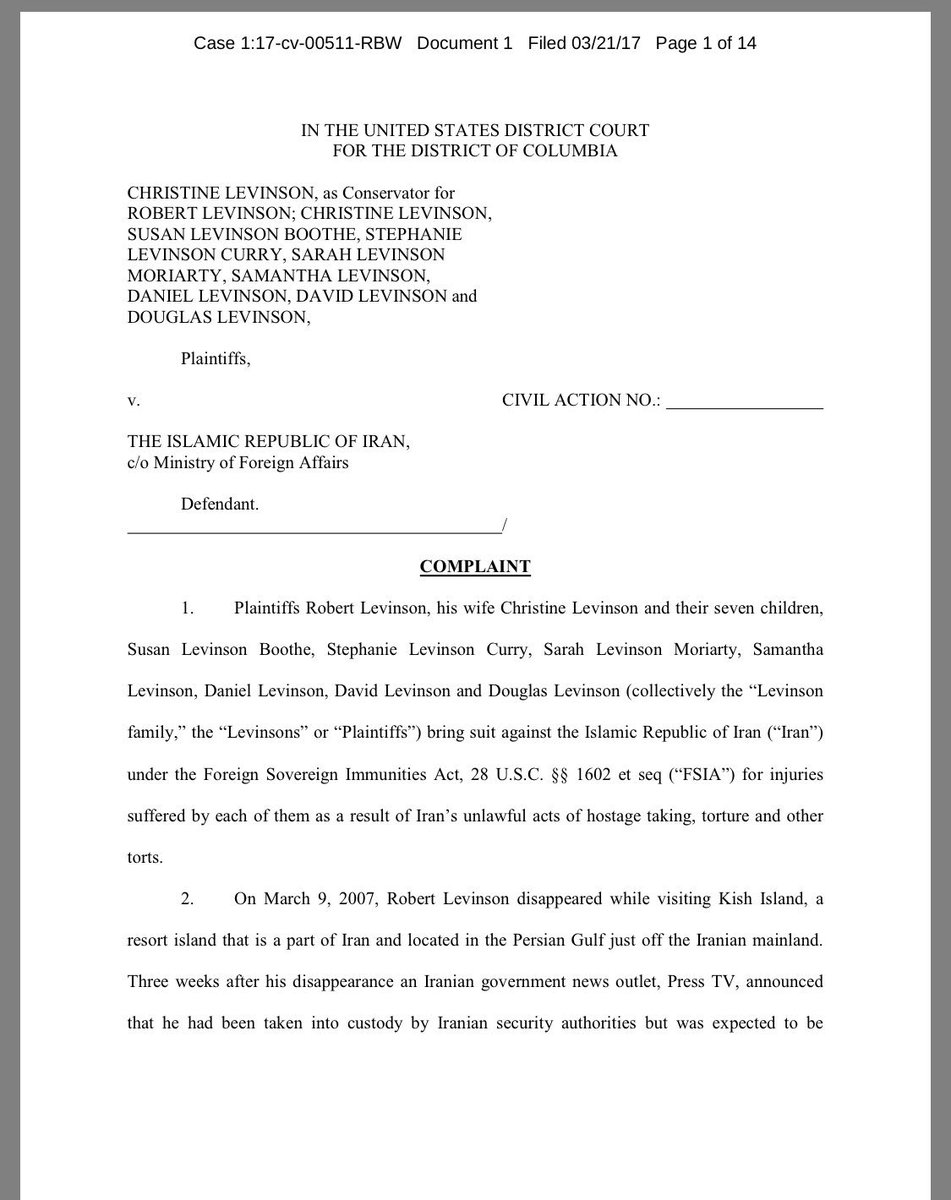 Case 1:17-cv-00511-RBW Document 1 Filed 03/21/17 Page 1 of 14

IN THE UNITED STATES DISTRICT COURT
FOR THE DISTRICT OF COLUMBIA

CHRISTINE LEVINSON, as Conservator for ROBERT LEVINSON; CHRISTINE LEVINSON, SUSAN LEVINSON BOOTHE, STEPHANIE LEVINSON CURRY, SARAH LEVINSON MORIARTY, SAMANTHA LEVINSON, DANIEL LEVINSON, DAVID LEVINSON and DOUGLAS LEVINSON,

Plaintiffs,

v.

CIVIL ACTION NO.: _________________

THE ISLAMIC REPUBLIC OF IRAN,
c/o Ministry of Foreign Affairs

Defendant.
_________________________________________/

COMPLAINT

1. Plaintiffs Robert Levinson, his wife Christine Levinson and their seven children, Susan Levinson Boothe, Stephanie Levinson Curry, Sarah Levinson Moriarty, Samantha Levinson, Daniel Levinson, David Levinson and Douglas Levinson (collectively the “Levinson family,” the “Levinsons” or “Plaintiffs”) bring suit against the Islamic Republic of Iran (“Iran”) under the Foreign Sovereign Immunities Act, 28 U.S.C. §§ 1602 et seq (“FSIA”) for injuries suffered by each of them as a result of Iran’s unlawful acts of hostage taking, torture and other torts.

2. On March 9, 2007, Robert Levinson disappeared while visiting Kish Island, a resort island that is a part of Iran and located in the Persian Gulf just off the Iranian mainland. Three weeks after his disappearance an Iranian government news outlet, Press TV, announced that he had been taken into custody by Iranian security authorities but was expected to be